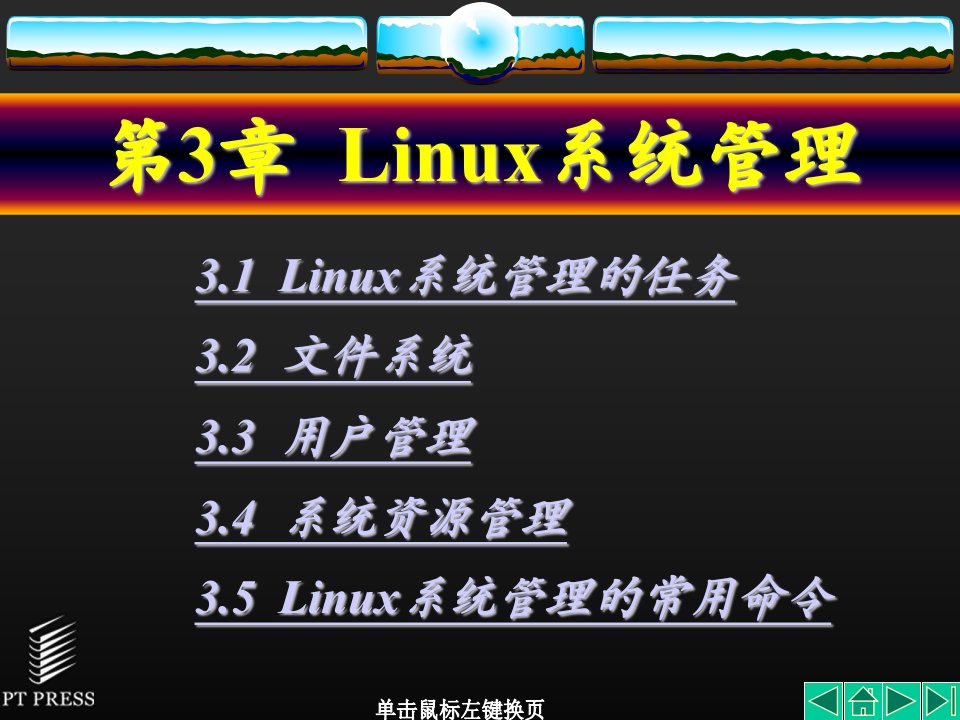 第3章 Linux系统管理

3.1 Linux系统管理的任务

3.2 文件系统

3.3 用户管理

3.4 系统资源管理

3.5 Linux系统管理的常用命令

PT PRESS

单击鼠标左键换页